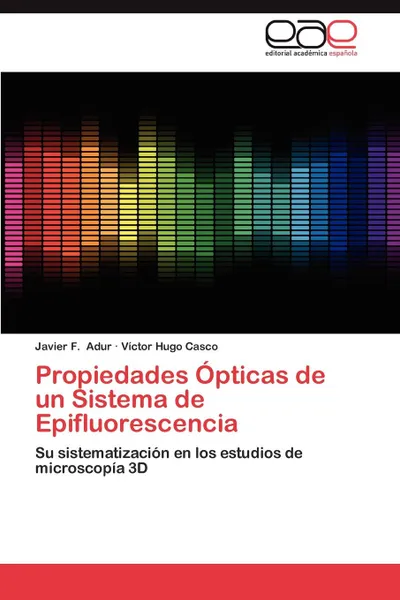 eae
editorial académica española

Javier F. Adur · Víctor Hugo Casco

Propiedades Ópticas de un Sistema de Epifluorescencia

Su sistematización en los estudios de microscopía 3D